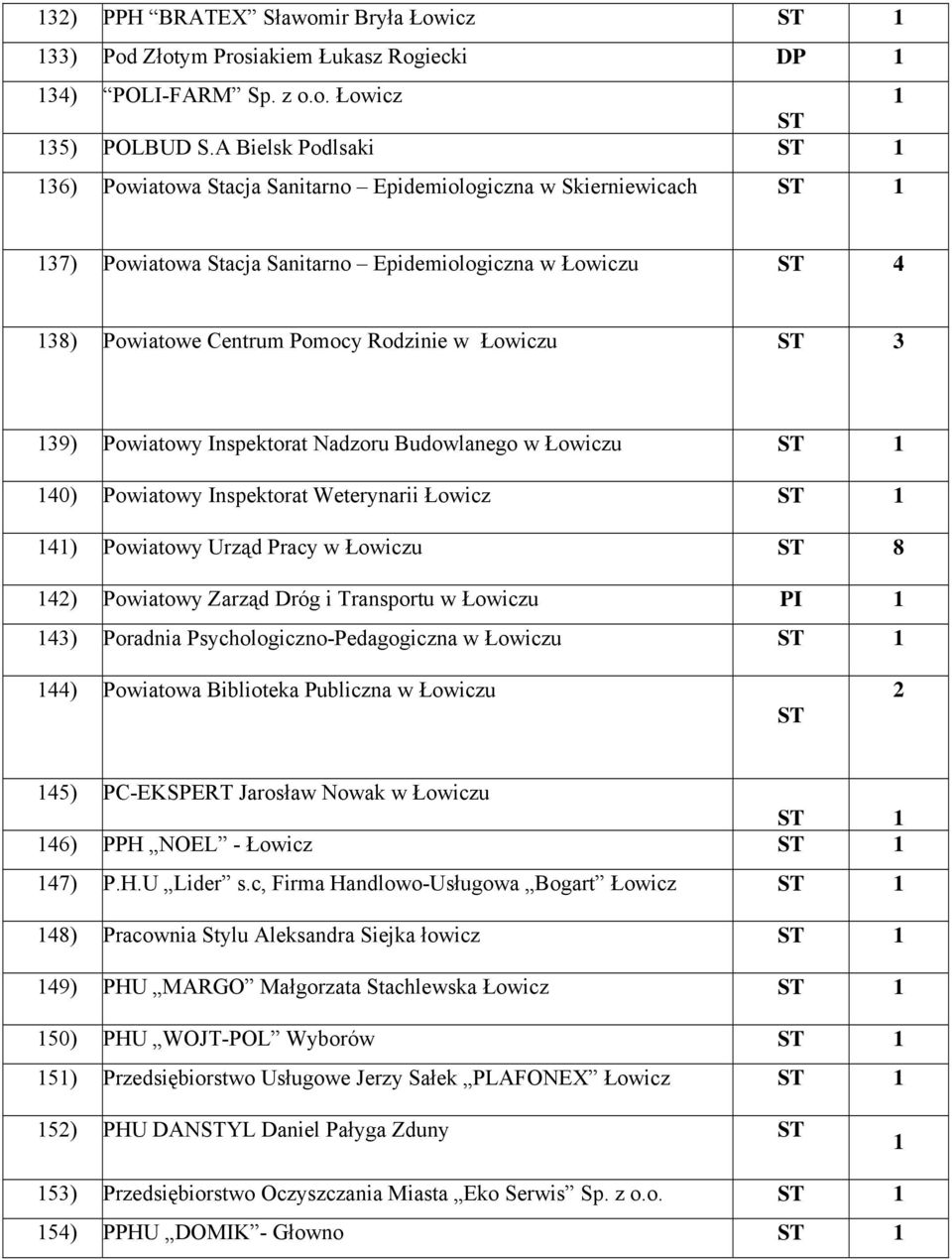 | | | | |
|---|---|---|---|
| 132) | PPH "BRATEX" Sławomir Bryła Łowicz | ST | 1 |
| 133) | Pod Złotym Prosiakiem Łukasz Rogiecki | DP | 1 |
| 134) | "POLI-FARM" Sp. z o.o. Łowicz | ST | 1 |
| 135) | POLBUD S.A Bielsk Podlsaki | ST | 1 |
| 136) | Powiatowa Stacja Sanitarno – Epidemiologiczna w Skierniewicach | ST | 1 |
| 137) | Powiatowa Stacja Sanitarno – Epidemiologiczna w Łowiczu | ST | 4 |
| 138) | Powiatowe Centrum Pomocy Rodzinie w Łowiczu | ST | 3 |
| 139) | Powiatowy Inspektorat Nadzoru Budowlanego w Łowiczu | ST | 1 |
| 140) | Powiatowy Inspektorat Weterynarii Łowicz | ST | 1 |
| 141) | Powiatowy Urząd Pracy w Łowiczu | ST | 8 |
| 142) | Powiatowy Zarząd Dróg i Transportu w Łowiczu | PI | 1 |
| 143) | Poradnia Psychologiczno-Pedagogiczna w Łowiczu | ST | 1 |
| 144) | Powiatowa Biblioteka Publiczna w Łowiczu | ST | 2 |
| 145) | PC-EKSPERT Jarosław Nowak w Łowiczu | ST | 1 |
| 146) | PPH „NOEL" - Łowicz | ST | 1 |
| 147) | P.H.U „Lider" s.c, Firma Handlowo-Usługowa „Bogart" Łowicz | ST | 1 |
| 148) | Pracownia Stylu Aleksandra Siejka łowicz | ST | 1 |
| 149) | PHU „MARGO" Małgorzata Stachlewska Łowicz | ST | 1 |
| 150) | PHU „WOJT-POL" Wyborów | ST | 1 |
| 151) | Przedsiębiorstwo Usługowe Jerzy Sałek „PLAFONEX" Łowicz | ST | 1 |
| 152) | PHU DANSTYL Daniel Pałyga Zduny | ST | 1 |
| 153) | Przedsiębiorstwo Oczyszczania Miasta „Eko Serwis" Sp. z o.o. | ST | 1 |
| 154) | PPHU „DOMIK"- Głowno | ST | 1 |